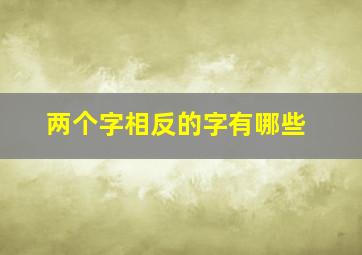 两个字相反的字有哪些